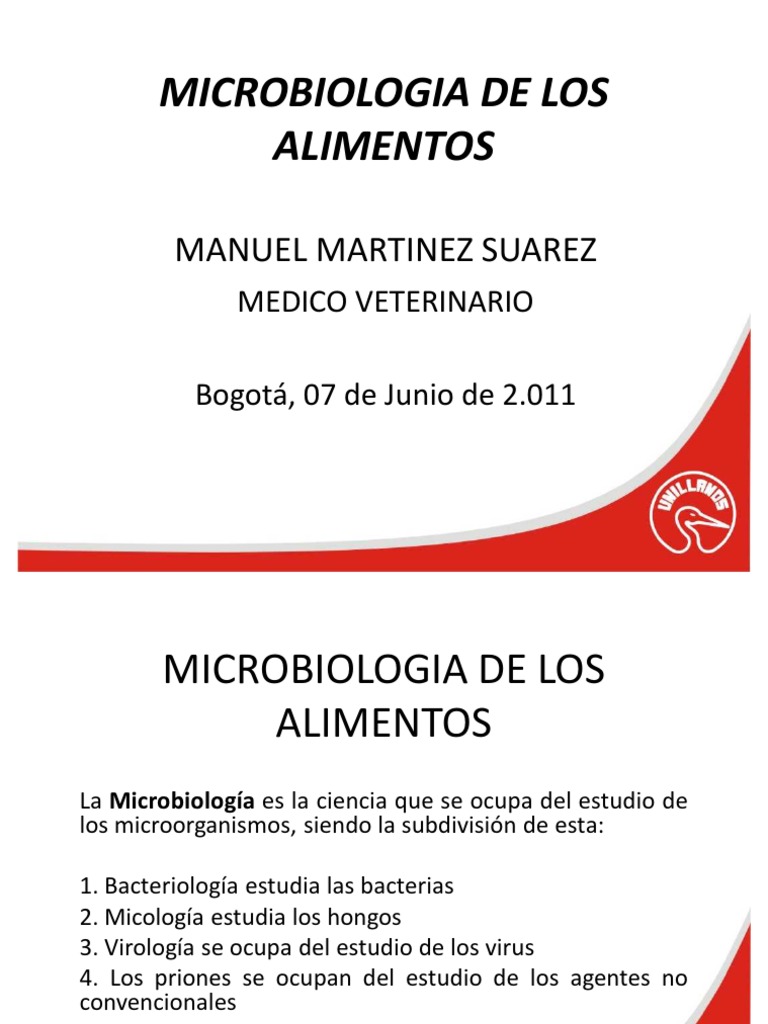 MICROBIOLOGIA DE LOS ALIMENTOS

MANUEL MARTINEZ SUAREZ

MEDICO VETERINARIO

Bogotá, 07 de Junio de 2.011

UNILLANOS

MICROBIOLOGIA DE LOS ALIMENTOS

La Microbiología es la ciencia que se ocupa del estudio de los microorganismos, siendo la subdivisión de esta:

1. Bacteriología estudia las bacterias
2. Micología estudia los hongos
3. Virología se ocupa del estudio de los virus
4. Los priones se ocupan del estudio de los agentes no convencionales